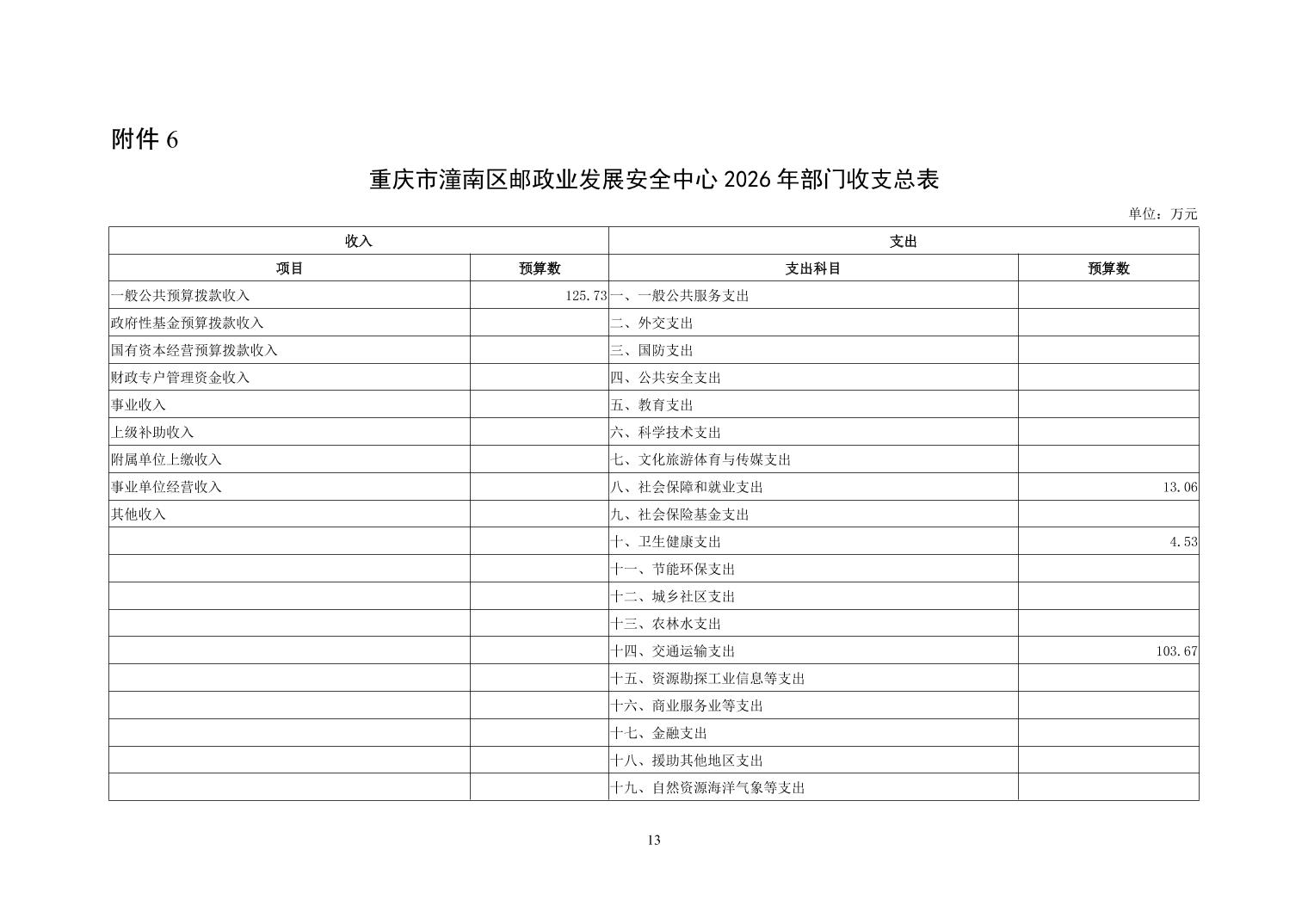 附件 6

重庆市潼南区邮政业发展安全中心 2026 年部门收支总表

单位：万元

| 收入 | | 支出 | |
|---|---|---|---|
| 项目 | 预算数 | 支出科目 | 预算数 |
| 一般公共预算拨款收入 | 125.73 | 一、一般公共服务支出 | |
| 政府性基金预算拨款收入 | | 二、外交支出 | |
| 国有资本经营预算拨款收入 | | 三、国防支出 | |
| 财政专户管理资金收入 | | 四、公共安全支出 | |
| 事业收入 | | 五、教育支出 | |
| 上级补助收入 | | 六、科学技术支出 | |
| 附属单位上缴收入 | | 七、文化旅游体育与传媒支出 | |
| 事业单位经营收入 | | 八、社会保障和就业支出 | 13.06 |
| 其他收入 | | 九、社会保险基金支出 | |
| | | 十、卫生健康支出 | 4.53 |
| | | 十一、节能环保支出 | |
| | | 十二、城乡社区支出 | |
| | | 十三、农林水支出 | |
| | | 十四、交通运输支出 | 103.67 |
| | | 十五、资源勘探工业信息等支出 | |
| | | 十六、商业服务业等支出 | |
| | | 十七、金融支出 | |
| | | 十八、援助其他地区支出 | |
| | | 十九、自然资源海洋气象等支出 | |

13